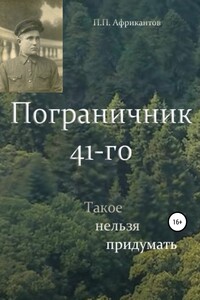 П.П. Африкантов

Пограничник 41-го

Такое нельзя придумать

16+